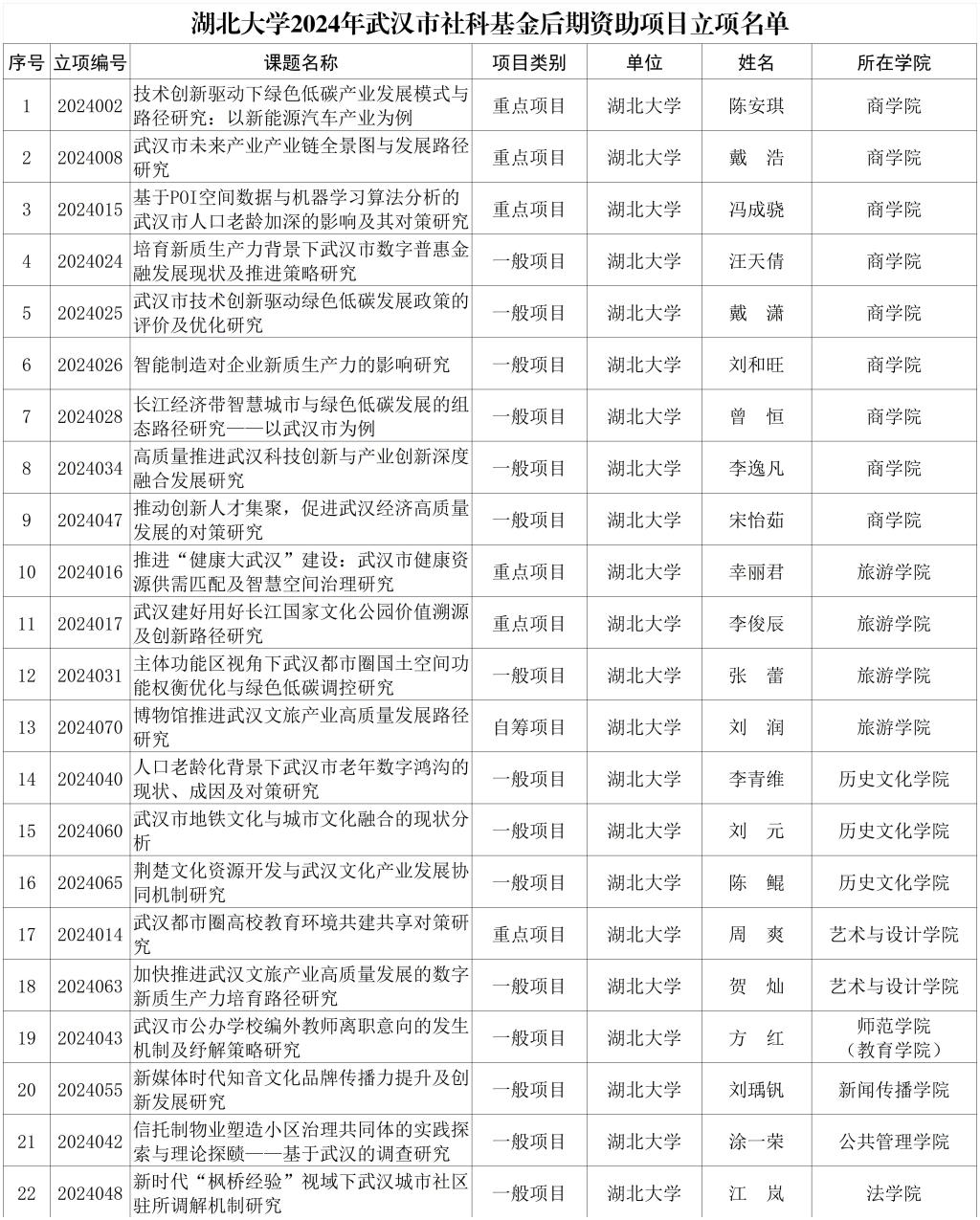 湖北大学2024年武汉市社科基金后期资助项目立项名单

| 序号 | 立项编号 | 课题名称 | 项目类别 | 单位 | 姓名 | 所在学院 |
|---|---|---|---|---|---|---|
| 1 | 2024002 | 技术创新驱动下绿色低碳产业发展模式与路径研究：以新能源汽车产业为例 | 重点项目 | 湖北大学 | 陈安琪 | 商学院 |
| 2 | 2024008 | 武汉市未来产业产业链全景图与发展路径研究 | 重点项目 | 湖北大学 | 戴　浩 | 商学院 |
| 3 | 2024015 | 基于POI空间数据与机器学习算法分析的武汉市人口老龄加深的影响及其对策研究 | 重点项目 | 湖北大学 | 冯成骁 | 商学院 |
| 4 | 2024024 | 培育新质生产力背景下武汉市数字普惠金融发展现状及推进策略研究 | 一般项目 | 湖北大学 | 汪天倩 | 商学院 |
| 5 | 2024025 | 武汉市技术创新驱动绿色低碳发展政策的评价及优化研究 | 一般项目 | 湖北大学 | 戴　潇 | 商学院 |
| 6 | 2024026 | 智能制造对企业新质生产力的影响研究 | 一般项目 | 湖北大学 | 刘和旺 | 商学院 |
| 7 | 2024028 | 长江经济带智慧城市与绿色低碳发展的组态路径研究——以武汉市为例 | 一般项目 | 湖北大学 | 曾　恒 | 商学院 |
| 8 | 2024034 | 高质量推进武汉科技创新与产业创新深度融合发展研究 | 一般项目 | 湖北大学 | 李逸凡 | 商学院 |
| 9 | 2024047 | 推动创新人才集聚，促进武汉经济高质量发展的对策研究 | 一般项目 | 湖北大学 | 宋怡茹 | 商学院 |
| 10 | 2024016 | 推进“健康大武汉”建设：武汉市健康资源供需匹配及智慧空间治理研究 | 重点项目 | 湖北大学 | 幸丽君 | 旅游学院 |
| 11 | 2024017 | 武汉建好用好长江国家文化公园价值溯源及创新路径研究 | 重点项目 | 湖北大学 | 李俊辰 | 旅游学院 |
| 12 | 2024031 | 主体功能区视角下武汉都市圈国土空间功能权衡优化与绿色低碳调控研究 | 一般项目 | 湖北大学 | 张　蕾 | 旅游学院 |
| 13 | 2024070 | 博物馆推进武汉文旅产业高质量发展路径研究 | 自筹项目 | 湖北大学 | 刘　润 | 旅游学院 |
| 14 | 2024040 | 人口老龄化背景下武汉市老年数字鸿沟的现状、成因及对策研究 | 一般项目 | 湖北大学 | 李青维 | 历史文化学院 |
| 15 | 2024060 | 武汉市地铁文化与城市文化融合的现状分析 | 一般项目 | 湖北大学 | 刘　元 | 历史文化学院 |
| 16 | 2024065 | 荆楚文化资源开发与武汉文化产业发展协同机制研究 | 一般项目 | 湖北大学 | 陈　鲲 | 历史文化学院 |
| 17 | 2024014 | 武汉都市圈高校教育环境共建共享对策研究 | 重点项目 | 湖北大学 | 周　爽 | 艺术与设计学院 |
| 18 | 2024063 | 加快推进武汉文旅产业高质量发展的数字新质生产力培育路径研究 | 一般项目 | 湖北大学 | 贺　灿 | 艺术与设计学院 |
| 19 | 2024043 | 武汉市公办学校编外教师离职意向的发生机制及纾解策略研究 | 一般项目 | 湖北大学 | 方　红 | 师范学院（教育学院） |
| 20 | 2024055 | 新媒体时代知音文化品牌传播力提升及创新发展研究 | 一般项目 | 湖北大学 | 刘瑀钒 | 新闻传播学院 |
| 21 | 2024042 | 信托制物业塑造小区治理共同体的实践探索与理论探赜——基于武汉的调查研究 | 一般项目 | 湖北大学 | 涂一荣 | 公共管理学院 |
| 22 | 2024048 | 新时代“枫桥经验”视域下武汉城市社区驻所调解机制研究 | 一般项目 | 湖北大学 | 江　岚 | 法学院 |